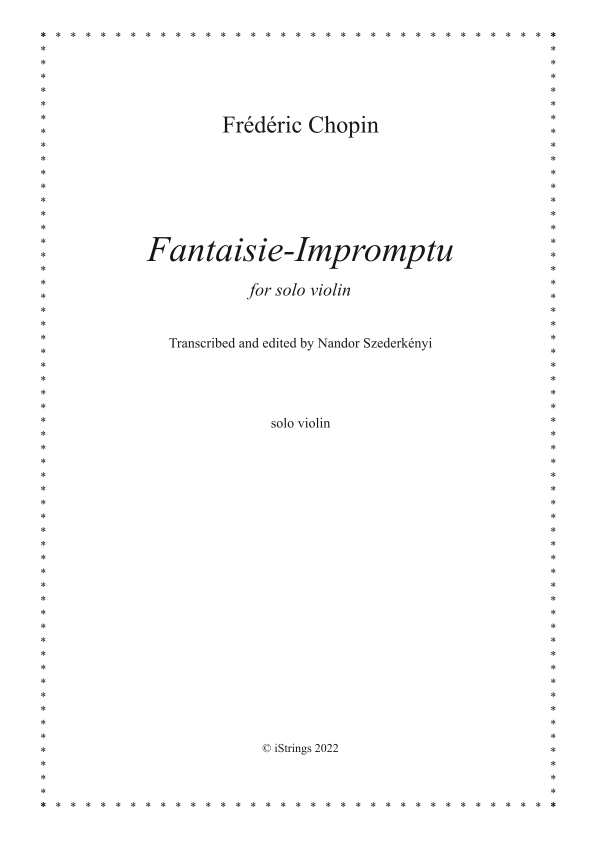 Frédéric Chopin

Fantaisie-Impromptu

for solo violin

Transcribed and edited by Nandor Szederkényi

solo violin

© iStrings 2022